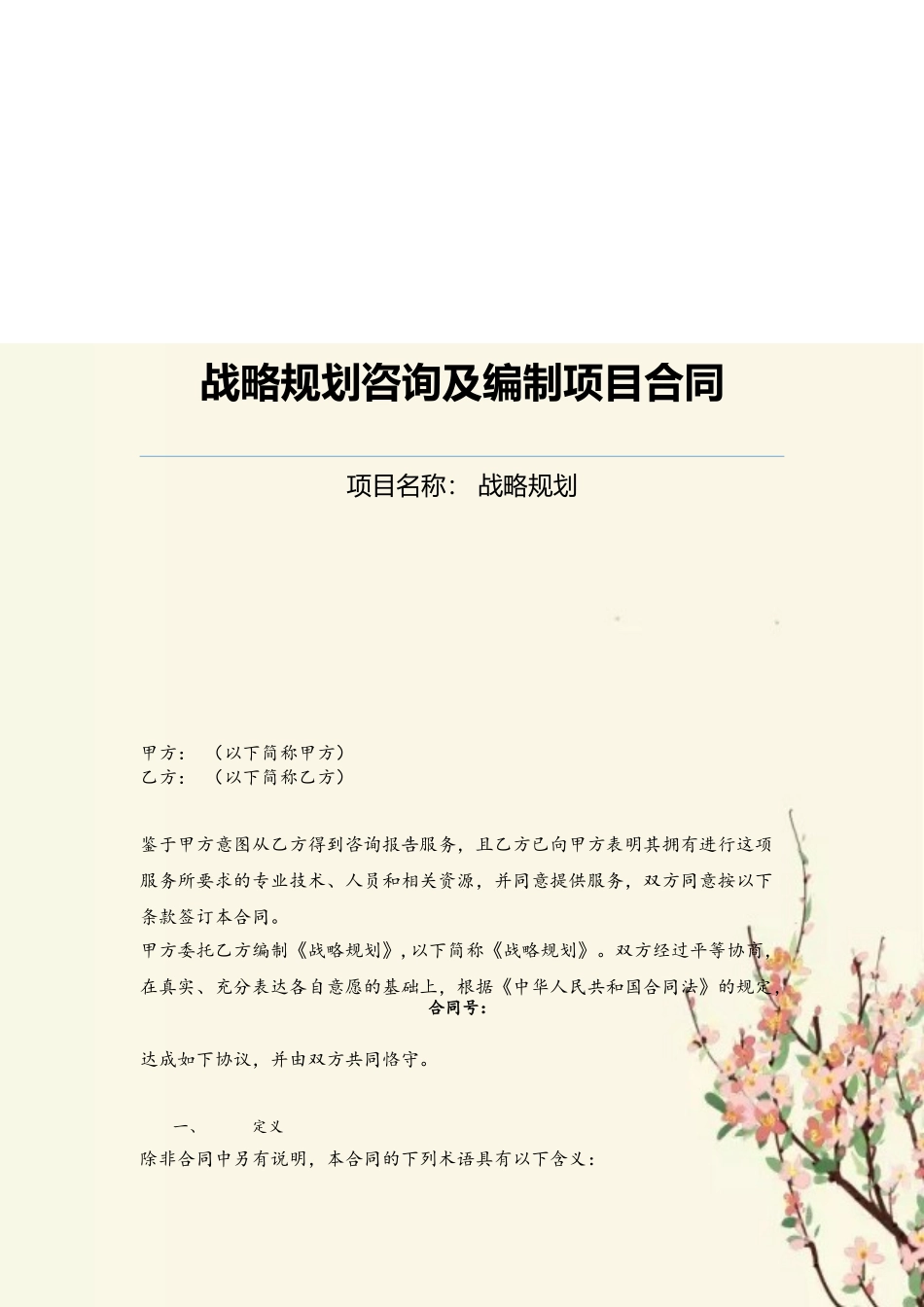 战略规划咨询及编制项目合同

项目名称： 战略规划

甲方： （以下简称甲方）
乙方： （以下简称乙方）

鉴于甲方意图从乙方得到咨询报告服务，且乙方已向甲方表明其拥有进行这项服务所要求的专业技术、人员和相关资源，并同意提供服务，双方同意按以下条款签订本合同。
甲方委托乙方编制《战略规划》，以下简称《战略规划》。双方经过平等协商，在真实、充分表达各自意愿的基础上，根据《中华人民共和国合同法》的规定，
合同号：

达成如下协议，并由双方共同恪守。

一、 定义
除非合同中另有说明，本合同的下列术语具有以下含义：